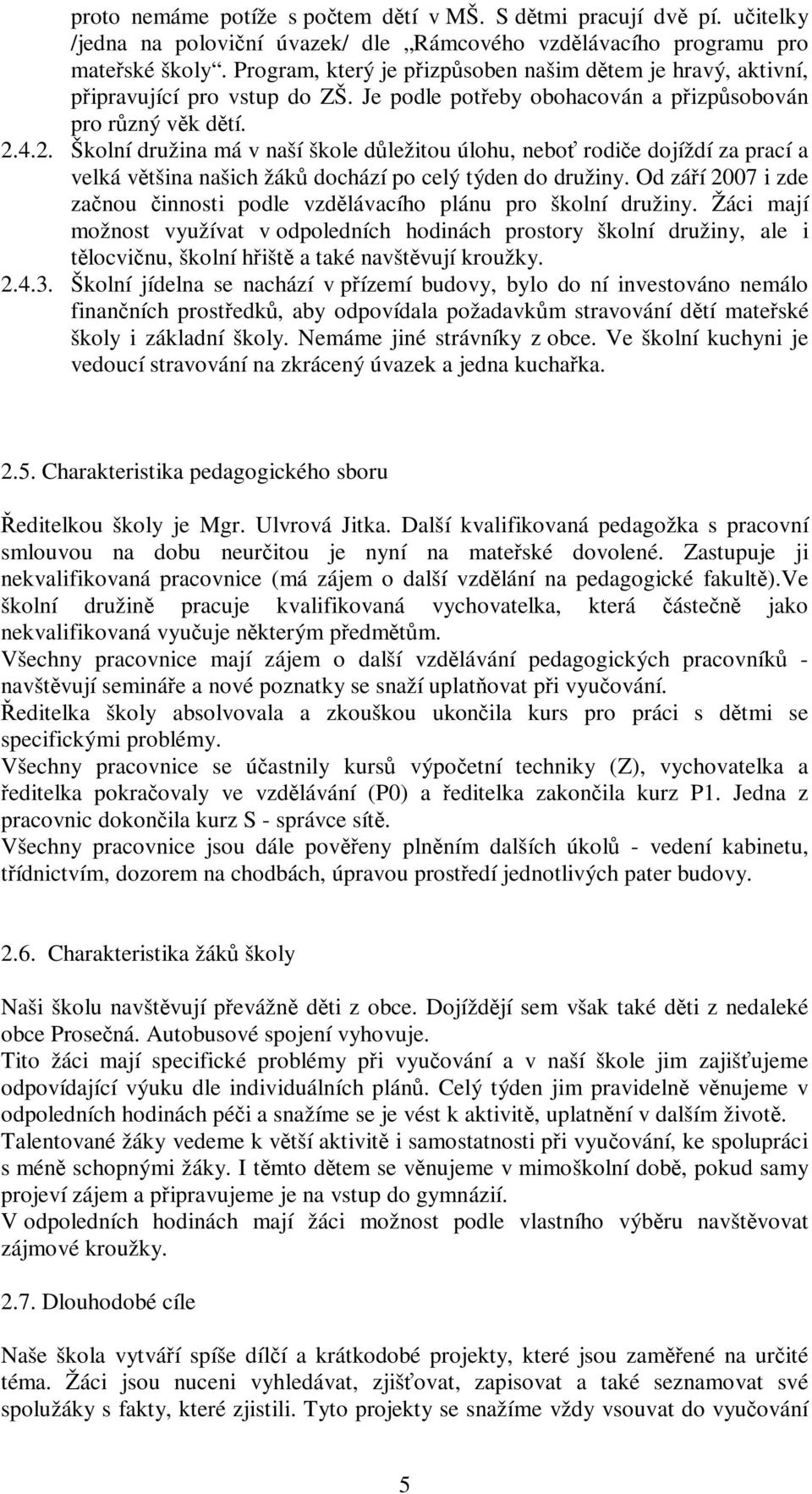 proto nemáme potíže s počtem dětí v MŠ. S dětmi pracují dvě pí. učitelky /jedna na poloviční úvazek/ dle „Rámcového vzdělávacího programu pro mateřské školy“. Program, který je přizpůsoben našim dětem je hravý, aktivní, připravující pro vstup do ZŠ. Je podle potřeby obohacován a přizpůsobován pro různý věk dětí.

2.4.2. Školní družina má v naší škole důležitou úlohu, neboť rodiče dojíždí za prací a velká většina našich žáků dochází po celý týden do družiny. Od září 2007 i zde začnou činnosti podle vzdělávacího plánu pro školní družiny. Žáci mají možnost využívat v odpoledních hodinách prostory školní družiny, ale i tělocvičnu, školní hřiště a také navštěvují kroužky.

2.4.3. Školní jídelna se nachází v přízemí budovy, bylo do ní investováno nemálo finančních prostředků, aby odpovídala požadavkům stravování dětí mateřské školy i základní školy. Nemáme jiné strávníky z obce. Ve školní kuchyni je vedoucí stravování na zkrácený úvazek a jedna kuchařka.

2.5. Charakteristika pedagogického sboru

Ředitelkou školy je Mgr. Ulvrová Jitka. Další kvalifikovaná pedagožka s pracovní smlouvou na dobu neurčitou je nyní na mateřské dovolené. Zastupuje ji nekvalifikovaná pracovnice (má zájem o další vzdělání na pedagogické fakultě).Ve školní družině pracuje kvalifikovaná vychovatelka, která částečně jako nekvalifikovaná vyučuje některým předmětům.
Všechny pracovnice mají zájem o další vzdělávání pedagogických pracovníků - navštěvují semináře a nové poznatky se snaží uplatňovat při vyučování.
Ředitelka školy absolvovala a zkouškou ukončila kurs pro práci s dětmi se specifickými problémy.
Všechny pracovnice se účastnily kursů výpočetní techniky (Z), vychovatelka a ředitelka pokračovaly ve vzdělávání (P0) a ředitelka zakončila kurz P1. Jedna z pracovnic dokončila kurz S - správce sítě.
Všechny pracovnice jsou dále pověřeny plněním dalších úkolů - vedení kabinetu, třídnictvím, dozorem na chodbách, úpravou prostředí jednotlivých pater budovy.

2.6. Charakteristika žáků školy

Naši školu navštěvují převážně děti z obce. Dojíždějí sem však také děti z nedaleké obce Prosečná. Autobusové spojení vyhovuje.
Tito žáci mají specifické problémy při vyučování a v naší škole jim zajišťujeme odpovídající výuku dle individuálních plánů. Celý týden jim pravidelně věnujeme v odpoledních hodinách péči a snažíme se je vést k aktivitě, uplatnění v dalším životě.
Talentované žáky vedeme k větší aktivitě i samostatnosti při vyučování, ke spolupráci s méně schopnými žáky. I těmto dětem se věnujeme v mimoškolní době, pokud samy projeví zájem a připravujeme je na vstup do gymnázií.
V odpoledních hodinách mají žáci možnost podle vlastního výběru navštěvovat zájmové kroužky.

2.7. Dlouhodobé cíle

Naše škola vytváří spíše dílčí a krátkodobé projekty, které jsou zaměřené na určité téma. Žáci jsou nuceni vyhledávat, zjišťovat, zapisovat a také seznamovat své spolužáky s fakty, které zjistili. Tyto projekty se snažíme vždy vsouvat do vyučování

5